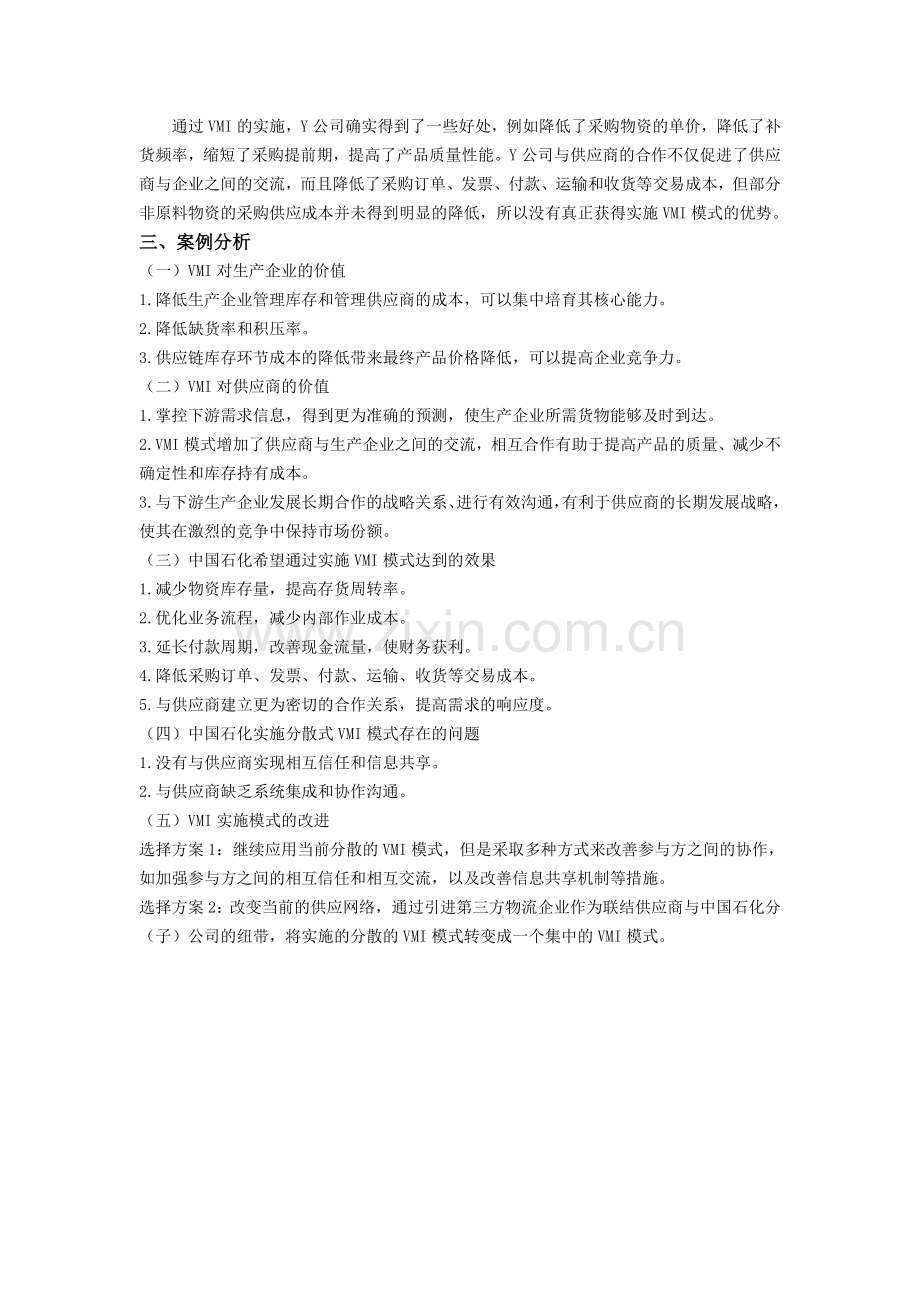 通过VMI的实施，Y公司确实得到了一些好处，例如降低了采购物资的单价，降低了补货频率，缩短了采购提前期，提高了产品质量性能。Y公司与供应商的合作不仅促进了供应商与企业之间的交流，而且降低了采购订单、发票、付款、运输和收货等交易成本，但部分非原料物资的采购供应成本并未得到明显的降低，所以没有真正获得实施VMI模式的优势。

三、案例分析

（一）VMI对生产企业的价值

1.降低生产企业管理库存和管理供应商的成本，可以集中培育其核心能力。

2.降低缺货率和积压率。

3.供应链库存环节成本的降低带来最终产品价格降低，可以提高企业竞争力。

（二）VMI对供应商的价值

1.掌控下游需求信息，得到更为准确的预测，使生产企业所需货物能够及时到达。

2.VMI模式增加了供应商与生产企业之间的交流，相互合作有助于提高产品的质量、减少不确定性和库存持有成本。

3.与下游生产企业发展长期合作的战略关系、进行有效沟通，有利于供应商的长期发展战略，使其在激烈的竞争中保持市场份额。

（三）中国石化希望通过实施VMI模式达到的效果

1.减少物资库存量，提高存货周转率。

2.优化业务流程，减少内部作业成本。

3.延长付款周期，改善现金流量，使财务获利。

4.降低采购订单、发票、付款、运输、收货等交易成本。

5.与供应商建立更为密切的合作关系，提高需求的响应度。

（四）中国石化实施分散式VMI模式存在的问题

1.没有与供应商实现相互信任和信息共享。

2.与供应商缺乏系统集成和协作沟通。

（五）VMI实施模式的改进

选择方案1：继续应用当前分散的VMI模式，但是采取多种方式来改善参与方之间的协作，如加强参与方之间的相互信任和相互交流，以及改善信息共享机制等措施。

选择方案2：改变当前的供应网络，通过引进第三方物流企业作为联结供应商与中国石化分（子）公司的纽带，将实施的分散的VMI模式转变成一个集中的VMI模式。

www.zixin.com.cn